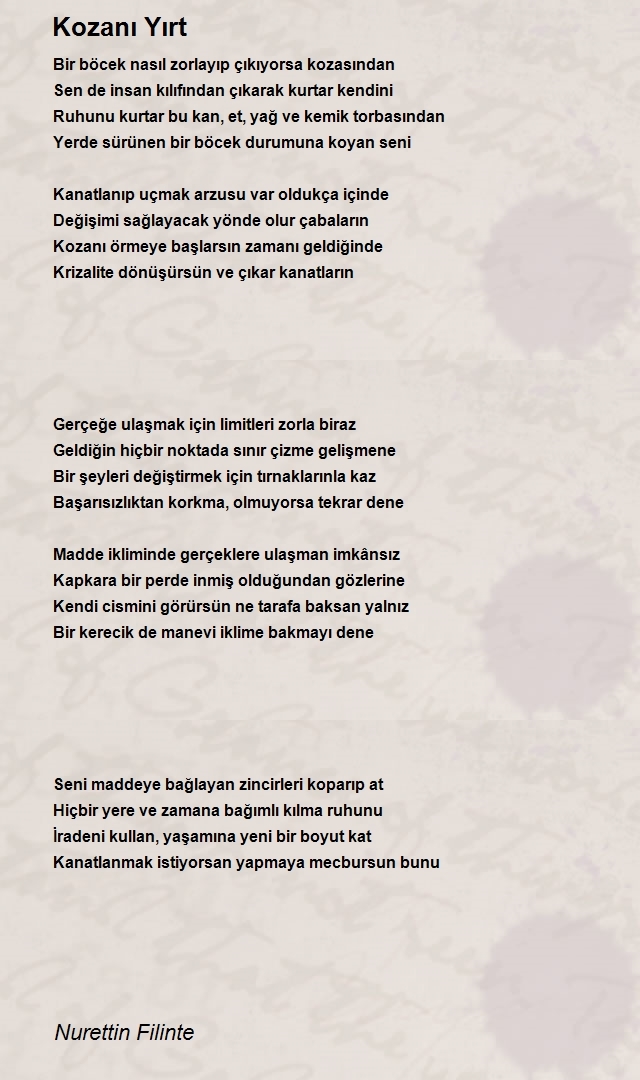 Kozanı Yırt

Bir böcek nasıl zorlayıp çıkıyorsa kozasından
Sen de insan kılıfından çıkarak kurtar kendini
Ruhunu kurtar bu kan, et, yağ ve kemik torbasından
Yerde sürünen bir böcek durumuna koyan seni

Kanatlanıp uçmak arzusu var oldukça içinde
Değişimi sağlayacak yönde olur çabaların
Kozanı örmeye başlarsın zamanı geldiğinde
Krizalite dönüşürsün ve çıkar kanatların

Gerçeğe ulaşmak için limitleri zorla biraz
Geldiğin hiçbir noktada sınır çizme gelişmene
Bir şeyleri değiştirmek için tırnaklarınla kaz
Başarısızlıktan korkma, olmuyorsa tekrar dene

Madde ikliminde gerçeklere ulaşman imkânsız
Kapkara bir perde inmiş olduğundan gözlerine
Kendi cismini görürsün ne tarafa baksan yalnız
Bir kerecik de manevi iklime bakmayı dene

Seni maddeye bağlayan zincirleri koparıp at
Hiçbir yere ve zamana bağımlı kılma ruhunu
İradeni kullan, yaşamına yeni bir boyut kat
Kanatlanmak istiyorsan yapmaya mecbursun bunu

Nurettin Filinte